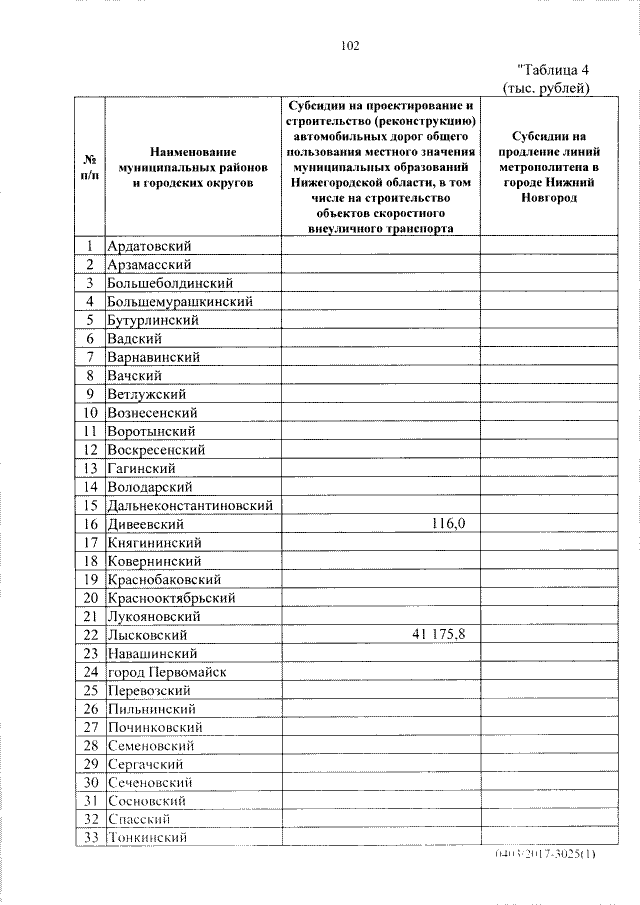 102

"Таблица 4
(тыс. рублей)

| № п/п | Наименование муниципальных районов и городских округов | Субсидии на проектирование и строительство (реконструкцию) автомобильных дорог общего пользования местного значения муниципальных образований Нижегородской области, в том числе на строительство объектов скоростного внеуличного транспорта | Субсидии на продление линий метрополитена в городе Нижний Новгород |
|---|---|---|---|
| 1 | Ардатовский | | |
| 2 | Арзамасский | | |
| 3 | Большеболдинский | | |
| 4 | Большемурашкинский | | |
| 5 | Бутурлинский | | |
| 6 | Вадский | | |
| 7 | Варнавинский | | |
| 8 | Вачский | | |
| 9 | Ветлужский | | |
| 10 | Вознесенский | | |
| 11 | Воротынский | | |
| 12 | Воскресенский | | |
| 13 | Гагинский | | |
| 14 | Володарский | | |
| 15 | Дальнеконстантиновский | | |
| 16 | Дивеевский | 116,0 | |
| 17 | Княгининский | | |
| 18 | Ковернинский | | |
| 19 | Краснобаковский | | |
| 20 | Краснооктябрьский | | |
| 21 | Лукояновский | | |
| 22 | Лысковский | 41 175,8 | |
| 23 | Навашинский | | |
| 24 | город Первомайск | | |
| 25 | Перевозский | | |
| 26 | Пильнинский | | |
| 27 | Починковский | | |
| 28 | Семеновский | | |
| 29 | Сергачский | | |
| 30 | Сеченовский | | |
| 31 | Сосновский | | |
| 32 | Спасский | | |
| 33 | Тонкинский | | |

0403/2017-3025(1)